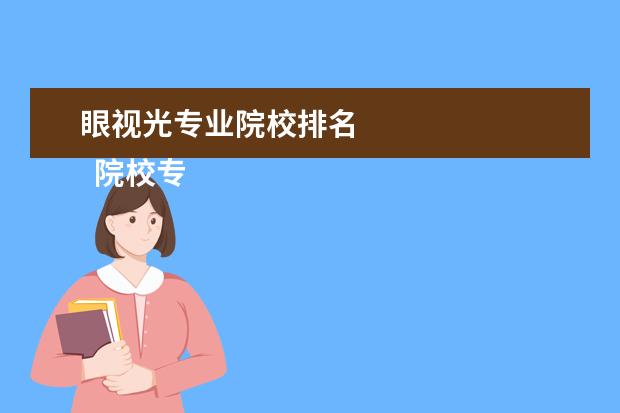 眼视光专业院校排名

院校专